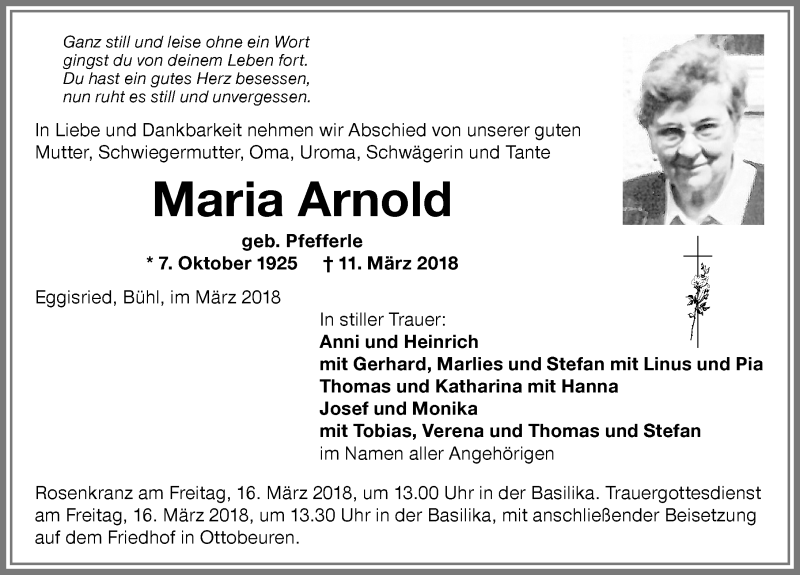 Ganz still und leise ohne ein Wort
gingst du von deinem Leben fort.
Du hast ein gutes Herz besessen,
nun ruht es still und unvergessen.

In Liebe und Dankbarkeit nehmen wir Abschied von unserer guten Mutter, Schwiegermutter, Oma, Uroma, Schwägerin und Tante

Maria Arnold

geb. Pfefferle
* 7. Oktober 1925 † 11. März 2018

Eggisried, Bühl, im März 2018

In stiller Trauer:
Anni und Heinrich
mit Gerhard, Marlies und Stefan mit Linus und Pia
Thomas und Katharina mit Hanna
Josef und Monika
mit Tobias, Verena und Thomas und Stefan
im Namen aller Angehörigen

Rosenkranz am Freitag, 16. März 2018, um 13.00 Uhr in der Basilika. Trauergottesdienst am Freitag, 16. März 2018, um 13.30 Uhr in der Basilika, mit anschließender Beisetzung auf dem Friedhof in Ottobeuren.